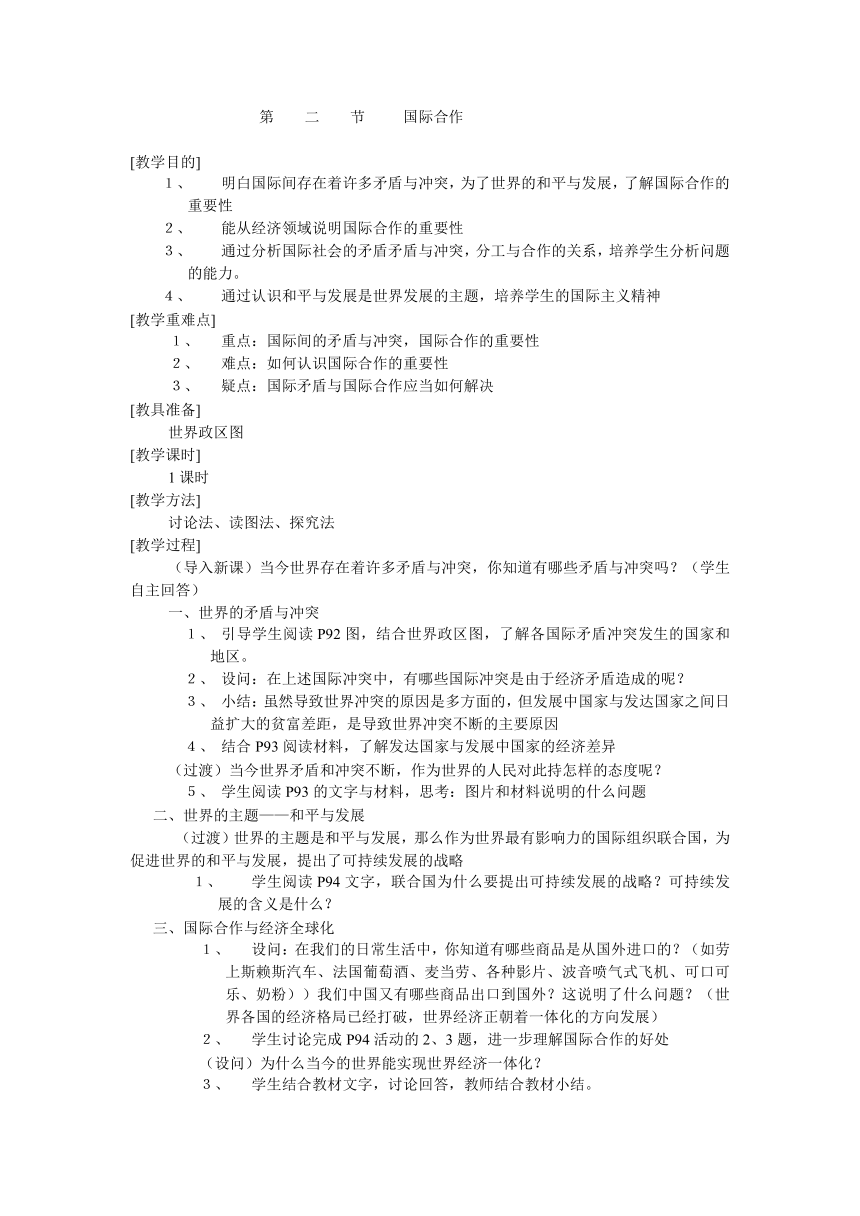 第　二　节　国际合作

[教学目的]

1、　明白国际间存在着许多矛盾与冲突，为了世界的和平与发展，了解国际合作的重要性

2、　能从经济领域说明国际合作的重要性

3、　通过分析国际社会的矛盾矛盾与冲突，分工与合作的关系，培养学生分析问题的能力。

4、　通过认识和平与发展是世界发展的主题，培养学生的国际主义精神

[教学重难点]

1、　重点：国际间的矛盾与冲突，国际合作的重要性

2、　难点：如何认识国际合作的重要性

3、　疑点：国际矛盾与国际合作应当如何解决

[教具准备]

世界政区图

[教学课时]

1 课时

[教学方法]

讨论法、读图法、探究法

[教学过程]

（导入新课）当今世界存在着许多矛盾与冲突，你知道有哪些矛盾与冲突吗？（学生自主回答）

一、世界的矛盾与冲突

1、 引导学生阅读 P92 图，结合世界政区图，了解各国际矛盾冲突发生的国家和地区。

2、 设问：在上述国际冲突中，有哪些国际冲突是由于经济矛盾造成的呢？

3、 小结：虽然导致世界冲突的原因是多方面的，但发展中国家与发达国家之间日益扩大的贫富差距，是导致世界冲突不断的主要原因

4、 结合 P93 阅读材料，了解发达国家与发展中国家的经济差异

（过渡）当今世界矛盾和冲突不断，作为世界的人民对此持怎样的态度呢？

5、 学生阅读 P93 的文字与材料，思考：图片和材料说明的什么问题

二、世界的主题——和平与发展

（过渡）世界的主题是和平与发展，那么作为世界最有影响力的国际组织联合国，为促进世界的和平与发展，提出了可持续发展的战略

1、　学生阅读 P94 文字，联合国为什么要提出可持续发展的战略？可持续发展的含义是什么？

三、国际合作与经济全球化

1、　设问：在我们的日常生活中，你知道有哪些商品是从国外进口的？（如劳上斯赖斯汽车、法国葡萄酒、麦当劳、各种影片、波音喷气式飞机、可口可乐、奶粉）我们中国又有哪些商品出口到国外？这说明了什么问题？（世界各国的经济格局已经打破，世界经济正朝着一体化的方向发展）

2、　学生讨论完成 P94 活动的 2、3 题，进一步理解国际合作的好处

（设问）为什么当今的世界能实现世界经济一体化？

3、　学生结合教材文字，讨论回答，教师结合教材小结。